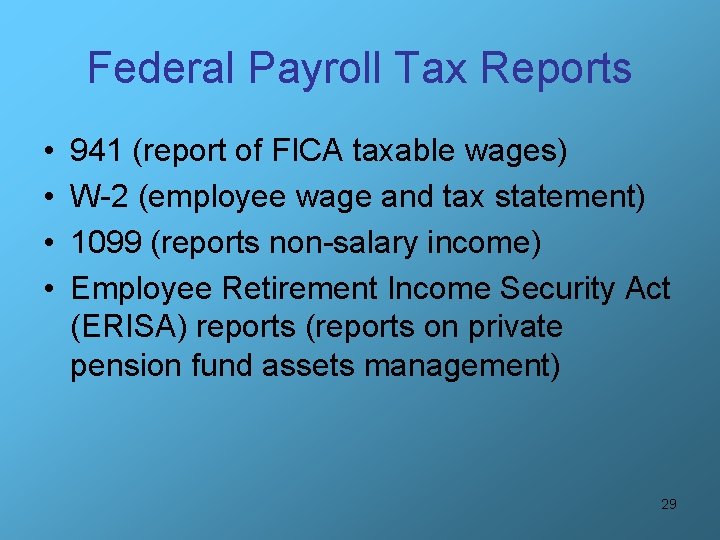 Federal Payroll Tax Reports

• 941 (report of FICA taxable wages)
• W-2 (employee wage and tax statement)
• 1099 (reports non-salary income)
• Employee Retirement Income Security Act (ERISA) reports (reports on private pension fund assets management)

29